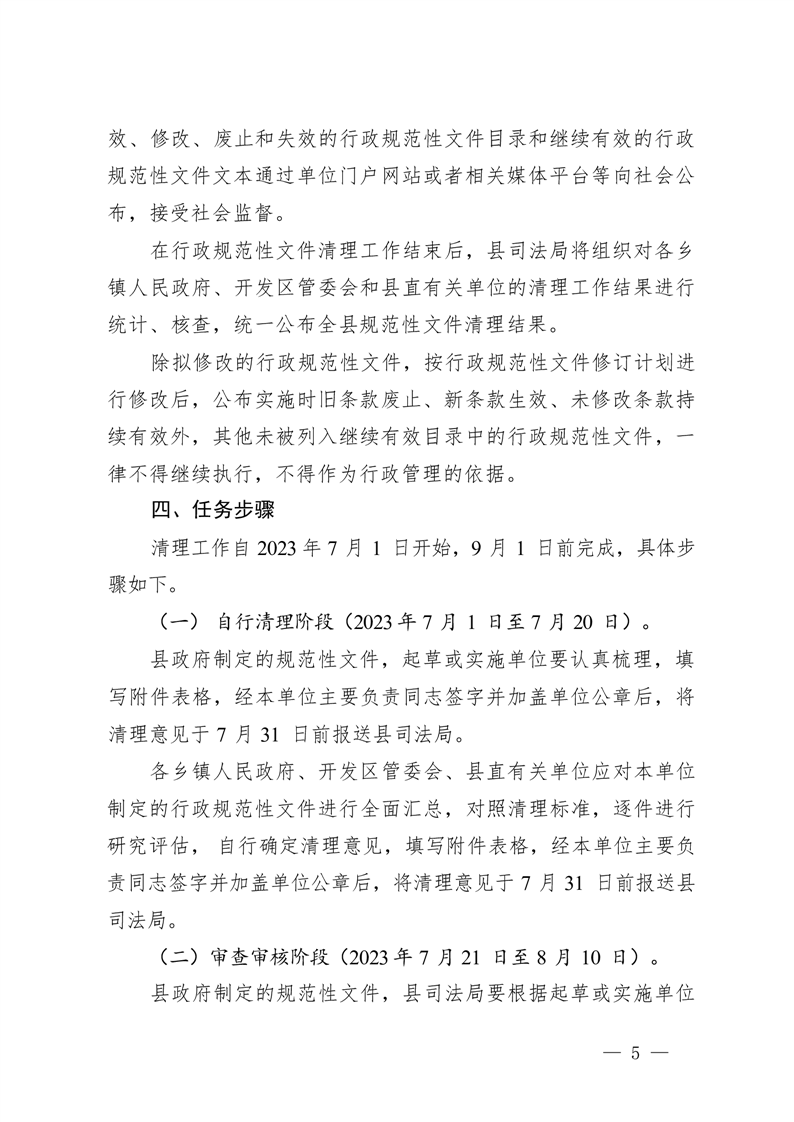 效、修改、废止和失效的行政规范性文件目录和继续有效的行政规范性文件文本通过单位门户网站或者相关媒体平台等向社会公布，接受社会监督。

在行政规范性文件清理工作结束后，县司法局将组织对各乡镇人民政府、开发区管委会和县直有关单位的清理工作结果进行统计、核查，统一公布全县规范性文件清理结果。

除拟修改的行政规范性文件，按行政规范性文件修订计划进行修改后，公布实施时旧条款废止、新条款生效、未修改条款持续有效外，其他未被列入继续有效目录中的行政规范性文件，一律不得继续执行，不得作为行政管理的依据。

四、任务步骤

清理工作自 2023 年 7 月 1 日开始，9 月 1 日前完成，具体步骤如下。

（一） 自行清理阶段（2023 年 7 月 1 日至 7 月 20 日）。

县政府制定的规范性文件，起草或实施单位要认真梳理，填写附件表格，经本单位主要负责同志签字并加盖单位公章后，将清理意见于 7 月 31 日前报送县司法局。

各乡镇人民政府、开发区管委会、县直有关单位应对本单位制定的行政规范性文件进行全面汇总，对照清理标准，逐件进行研究评估，自行确定清理意见，填写附件表格，经本单位主要负责同志签字并加盖单位公章后，将清理意见于 7 月 31 日前报送县司法局。

（二）审查审核阶段（2023 年 7 月 21 日至 8 月 10 日）。

县政府制定的规范性文件，县司法局要根据起草或实施单位

— 5 —